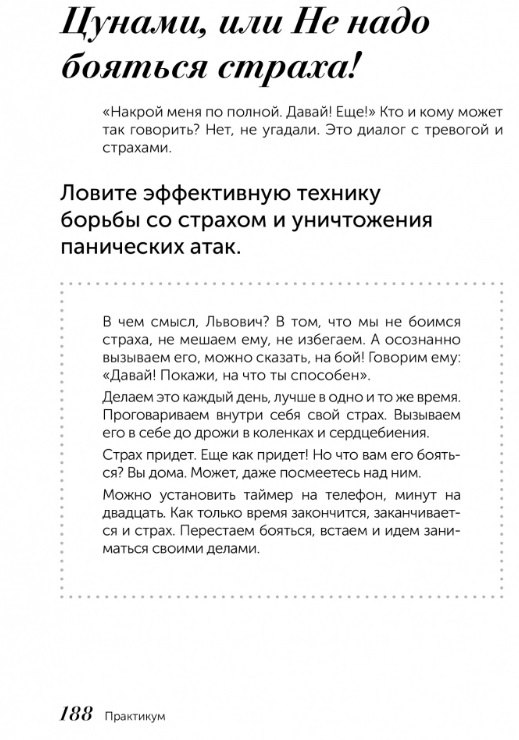 Цунами, или Не надо бояться страха!

«Накрой меня по полной. Давай! Еще!» Кто и кому может так говорить? Нет, не угадали. Это диалог с тревогой и страхами.

Ловите эффективную технику борьбы со страхом и уничтожения панических атак.

В чем смысл, Львович? В том, что мы не боимся страха, не мешаем ему, не избегаем. А осознанно вызываем его, можно сказать, на бой! Говорим ему: «Давай! Покажи, на что ты способен».

Делаем это каждый день, лучше в одно и то же время. Проговариваем внутри себя свой страх. Вызываем его в себе до дрожи в коленках и сердцебиения.

Страх придет. Еще как придет! Но что вам его бояться? Вы дома. Может, даже посмеетесь над ним.

Можно установить таймер на телефон, минут на двадцать. Как только время закончится, заканчивается и страх. Перестаем бояться, встаем и идем заниматься своими делами.

188 Практикум